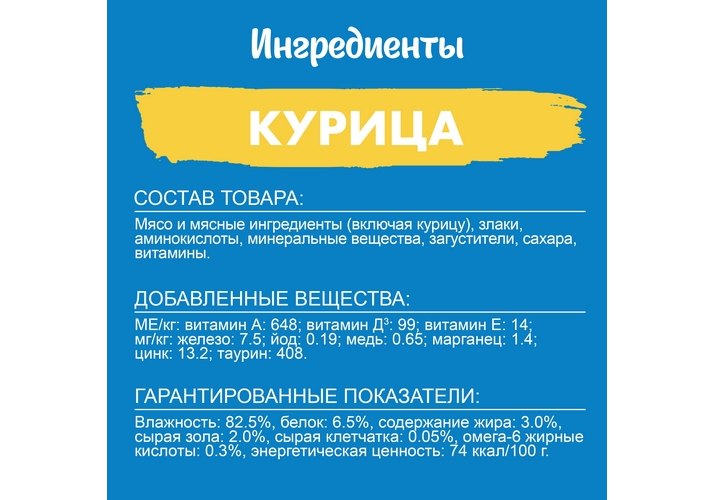 Ингредиенты

КУРИЦА

СОСТАВ ТОВАРА:

Мясо и мясные ингредиенты (включая курицу), злаки, аминокислоты, минеральные вещества, загустители, сахара, витамины.

ДОБАВЛЕННЫЕ ВЕЩЕСТВА:

МЕ/кг: витамин А: 648; витамин Д$^3$: 99; витамин Е: 14; мг/кг: железо: 7.5; йод: 0.19; медь: 0.65; марганец: 1.4; цинк: 13.2; таурин: 408.

ГАРАНТИРОВАННЫЕ ПОКАЗАТЕЛИ:

Влажность: 82.5%, белок: 6.5%, содержание жира: 3.0%, сырая зола: 2.0%, сырая клетчатка: 0.05%, омега-6 жирные кислоты: 0.3%, энергетическая ценность: 74 ккал/100 г.